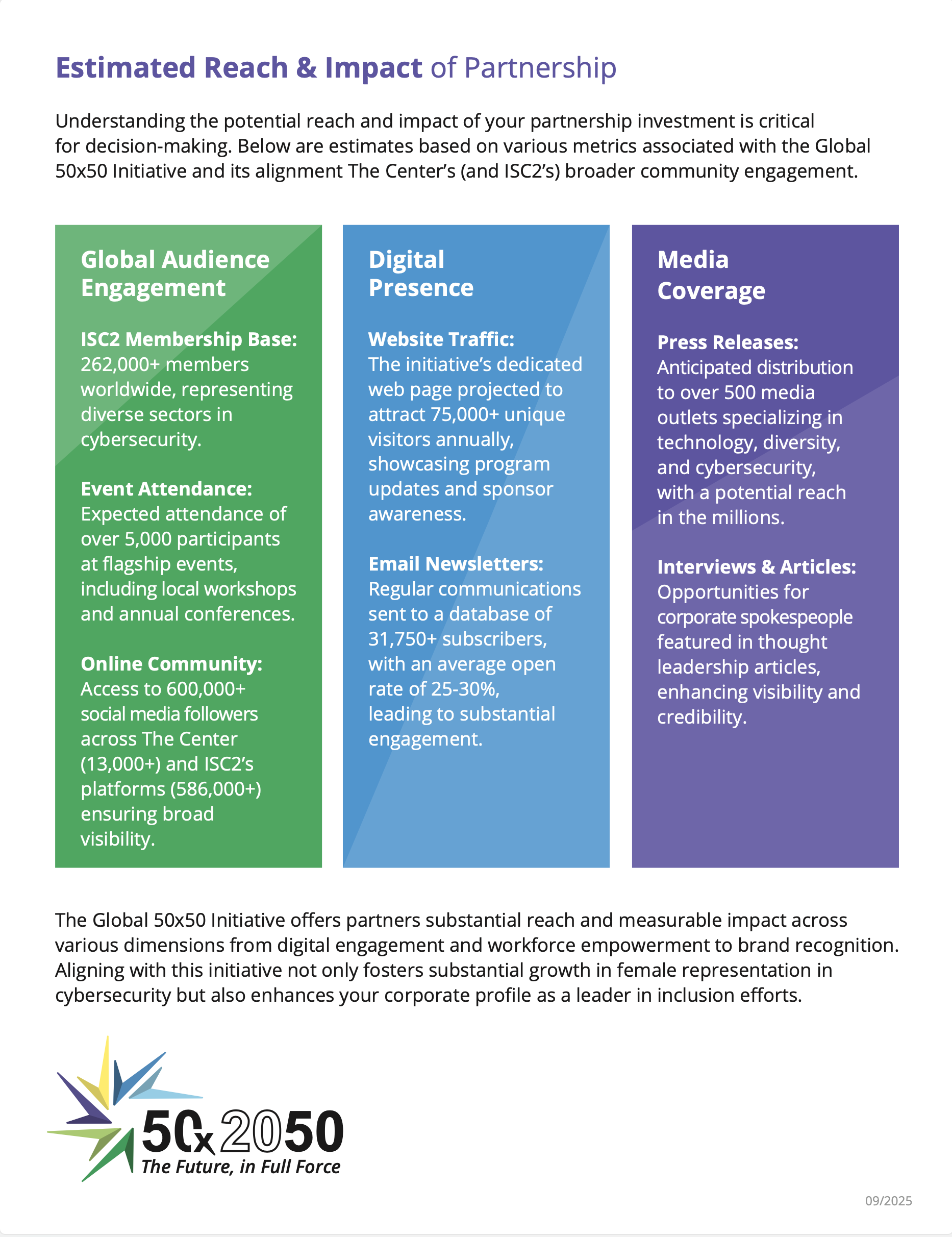 Estimated Reach & Impact of Partnership

Understanding the potential reach and impact of your partnership investment is critical for decision-making. Below are estimates based on various metrics associated with the Global 50x50 Initiative and its alignment The Center's (and ISC2's) broader community engagement.

Global Audience Engagement

ISC2 Membership Base: 262,000+ members worldwide, representing diverse sectors in cybersecurity.

Event Attendance: Expected attendance of over 5,000 participants at flagship events, including local workshops and annual conferences.

Online Community: Access to 600,000+ social media followers across The Center (13,000+) and ISC2's platforms (586,000+) ensuring broad visibility.

Digital Presence

Website Traffic: The initiative's dedicated web page projected to attract 75,000+ unique visitors annually, showcasing program updates and sponsor awareness.

Email Newsletters: Regular communications sent to a database of 31,750+ subscribers, with an average open rate of 25-30%, leading to substantial engagement.

Media Coverage

Press Releases: Anticipated distribution to over 500 media outlets specializing in technology, diversity, and cybersecurity, with a potential reach in the millions.

Interviews & Articles: Opportunities for corporate spokespeople featured in thought leadership articles, enhancing visibility and credibility.

The Global 50x50 Initiative offers partners substantial reach and measurable impact across various dimensions from digital engagement and workforce empowerment to brand recognition. Aligning with this initiative not only fosters substantial growth in female representation in cybersecurity but also enhances your corporate profile as a leader in inclusion efforts.

50x2050
The Future, in Full Force

09/2025